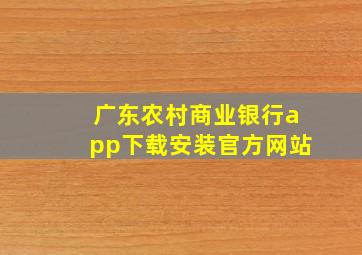 广东农村商业银行app下载安装官方网站